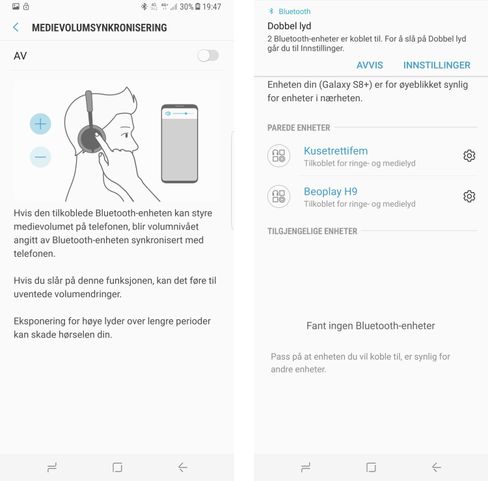 30% 19:47

MEDIEVOLUMSYNKRONISERING

AV

Hvis den tilkoblede Bluetooth-enheten kan styre medievolumet på telefonen, blir volumnivået angitt av Bluetooth-enheten synkronisert med telefonen.

Hvis du slår på denne funksjonen, kan det føre til uventede volumendringer.

Eksponering for høye lyder over lengre perioder kan skade hørselen din.

Bluetooth
Dobbel lyd
2 Bluetooth-enheter er koblet til. For å slå på Dobbel lyd går du til Innstillinger.

AVVIS INNSTILLINGER

Enheten din (Galaxy S8+) er for øyeblikket synlig for enheter i nærheten.

PAREDE ENHETER

Kusetrettifem
Tilkoblet for ringe- og medielyd

Beoplay H9
Tilkoblet for ringe- og medielyd

TILGJENGELIGE ENHETER

Fant ingen Bluetooth-enheter

Pass på at enheten du vil koble til, er synlig for andre enheter.